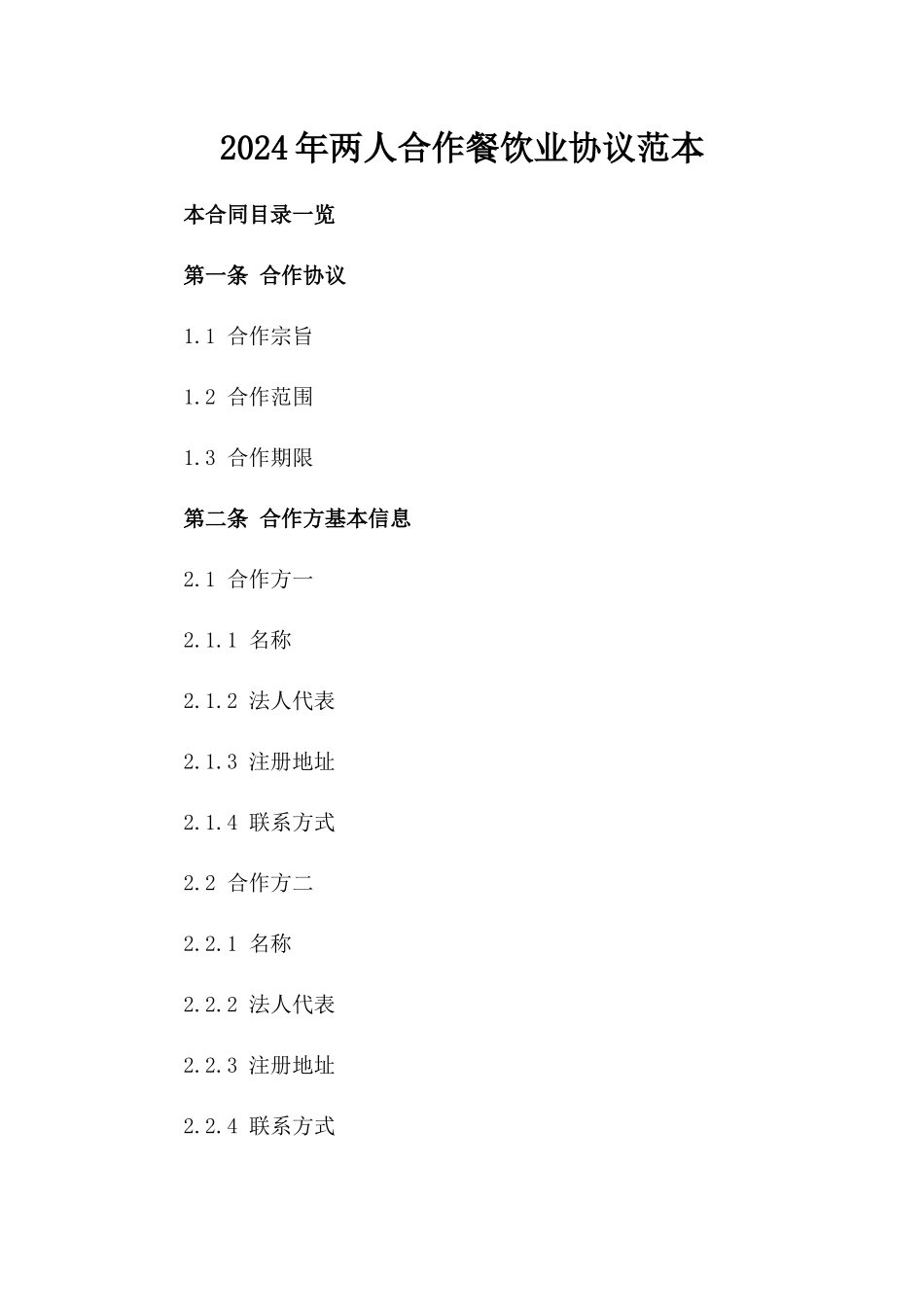 2024年两人合作餐饮业协议范本

本合同目录一览

第一条 合作协议

1.1 合作宗旨

1.2 合作范围

1.3 合作期限

第二条 合作方基本信息

2.1 合作方一

2.1.1 名称

2.1.2 法人代表

2.1.3 注册地址

2.1.4 联系方式

2.2 合作方二

2.2.1 名称

2.2.2 法人代表

2.2.3 注册地址

2.2.4 联系方式